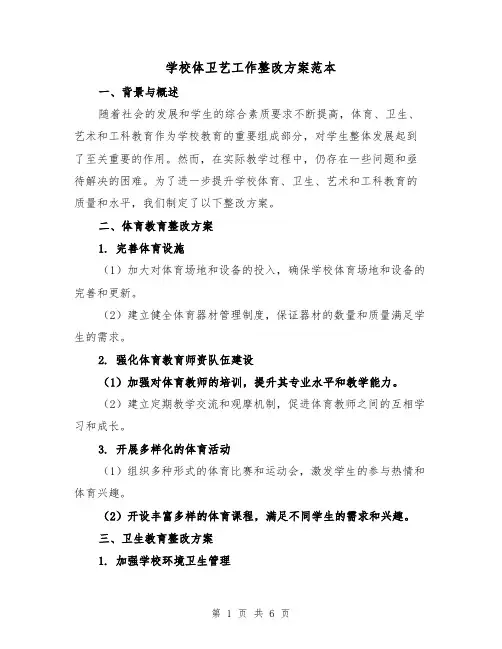 学校体卫艺工作整改方案范本

一、背景与概述

随着社会的发展和学生的综合素质要求不断提高，体育、卫生、艺术和工科教育作为学校教育的重要组成部分，对学生整体发展起到了至关重要的作用。然而，在实际教学过程中，仍存在一些问题和亟待解决的困难。为了进一步提升学校体育、卫生、艺术和工科教育的质量和水平，我们制定了以下整改方案。

二、体育教育整改方案

1. 完善体育设施

（1）加大对体育场地和设备的投入，确保学校体育场地和设备的完善和更新。

（2）建立健全体育器材管理制度，保证器材的数量和质量满足学生的需求。

2. 强化体育教育师资队伍建设

（1）加强对体育教师的培训，提升其专业水平和教学能力。

（2）建立定期教学交流和观摩机制，促进体育教师之间的互相学习和成长。

3. 开展多样化的体育活动

（1）组织多种形式的体育比赛和运动会，激发学生的参与热情和体育兴趣。

（2）开设丰富多样的体育课程，满足不同学生的需求和兴趣。

三、卫生教育整改方案

1. 加强学校环境卫生管理

第 1 页 共 6 页